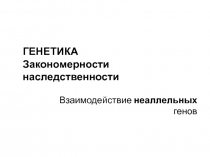 ГЕНЕТИКА
Закономерности наследственности

Взаимодействие неаллельных генов